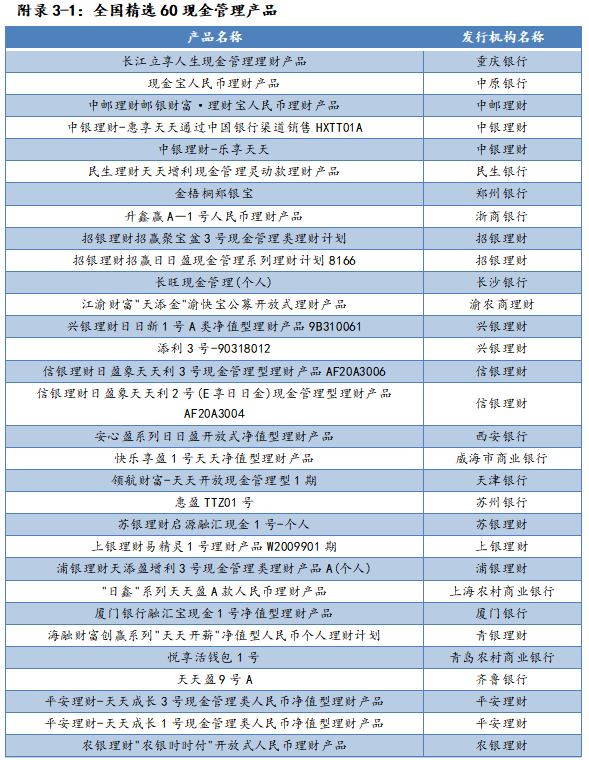 附录 3-1：全国精选 60 现金管理产品

| 产品名称 | 发行机构名称 |
|---|---|
| 长江立享人生现金管理理财产品 | 重庆银行 |
| 现金宝人民币理财产品 | 中原银行 |
| 中邮理财邮银财富·理财宝人民币理财产品 | 中邮理财 |
| 中银理财-惠享天天通过中国银行渠道销售 HXTT01A | 中银理财 |
| 中银理财-乐享天天 | 中银理财 |
| 民生理财天天增利现金管理灵动款理财产品 | 民生银行 |
| 金梧桐郑银宝 | 郑州银行 |
| 升鑫赢 A—1 号人民币理财产品 | 浙商银行 |
| 招银理财招赢聚宝盆 3 号现金管理类理财计划 | 招银理财 |
| 招银理财招赢日日盈现金管理系列理财计划 8166 | 招银理财 |
| 长旺现金管理(个人) | 长沙银行 |
| 江渝财富"天添金"渝快宝公募开放式理财产品 | 渝农商理财 |
| 兴银理财日日新 1 号 A 类净值型理财产品 9B310061 | 兴银理财 |
| 添利 3 号-90318012 | 兴银理财 |
| 信银理财日盈象天天利 3 号现金管理型理财产品 AF20A3006 | 信银理财 |
| 信银理财日盈象天天利 2 号(E 享日日金)现金管理型理财产品 AF20A3004 | 信银理财 |
| 安心盈系列日日盈开放式净值型理财产品 | 西安银行 |
| 快乐享盈 1 号天天净值型理财产品 | 威海市商业银行 |
| 领航财富-天天开放现金管理型 1 期 | 天津银行 |
| 惠盈 TTZ01 号 | 苏州银行 |
| 苏银理财启源融汇现金 1 号-个人 | 苏银理财 |
| 上银理财易精灵 1 号理财产品 W2009901 期 | 上银理财 |
| 浦银理财天添盈增利 3 号现金管理类理财产品 A(个人) | 浦银理财 |
| "日鑫"系列天天盈 A 款人民币理财产品 | 上海农村商业银行 |
| 厦门银行融汇宝现金 1 号净值型理财产品 | 厦门银行 |
| 海融财富创赢系列"天天开薪"净值型人民币个人理财计划 | 青银理财 |
| 悦享活钱包 1 号 | 青岛农村商业银行 |
| 天天盈 9 号 A | 齐鲁银行 |
| 平安理财-天天成长 3 号现金管理类人民币净值型理财产品 | 平安理财 |
| 平安理财-天天成长 1 号现金管理类人民币净值型理财产品 | 平安理财 |
| 农银理财"农银时时付"开放式人民币理财产品 | 农银理财 |